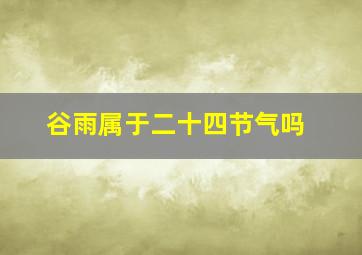 谷雨属于二十四节气吗